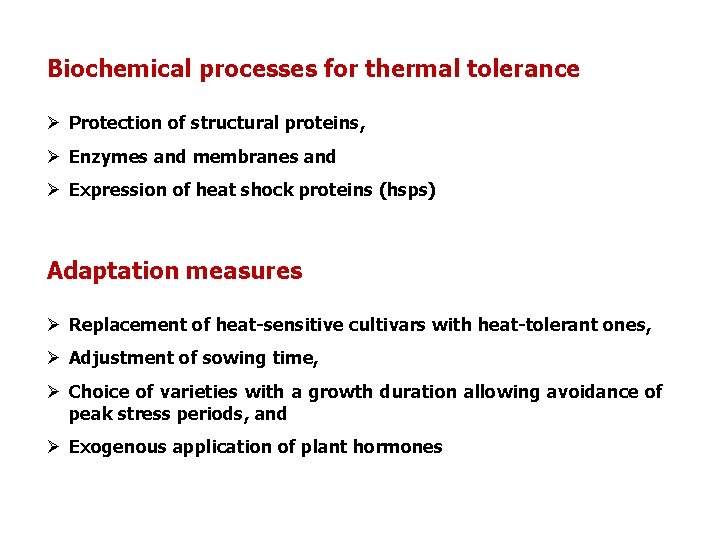 Biochemical processes for thermal tolerance

➢ Protection of structural proteins,

➢ Enzymes and membranes and

➢ Expression of heat shock proteins (hsps)

Adaptation measures

➢ Replacement of heat-sensitive cultivars with heat-tolerant ones,

➢ Adjustment of sowing time,

➢ Choice of varieties with a growth duration allowing avoidance of peak stress periods, and

➢ Exogenous application of plant hormones